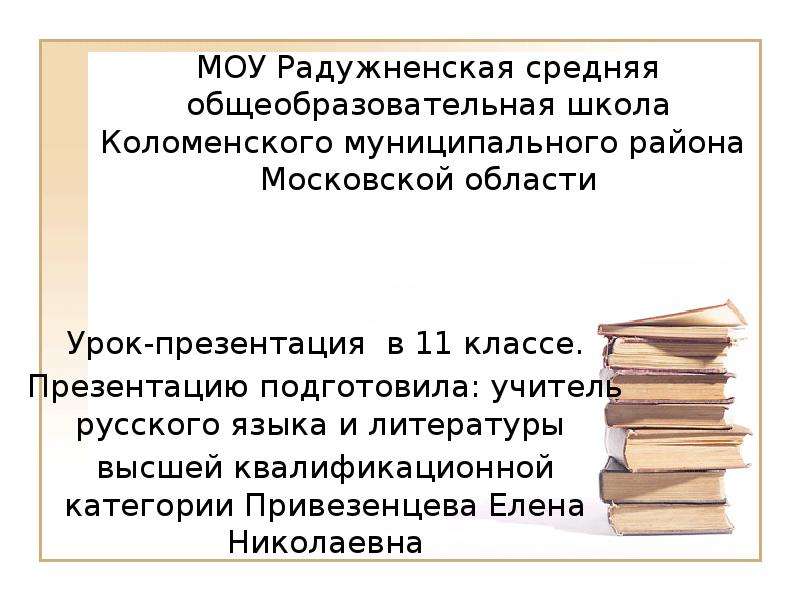 МОУ Радужненская средняя общеобразовательная школа Коломенского муниципального района Московской области

Урок-презентация в 11 классе.
Презентацию подготовила: учитель русского языка и литературы высшей квалификационной категории Привезенцева Елена Николаевна